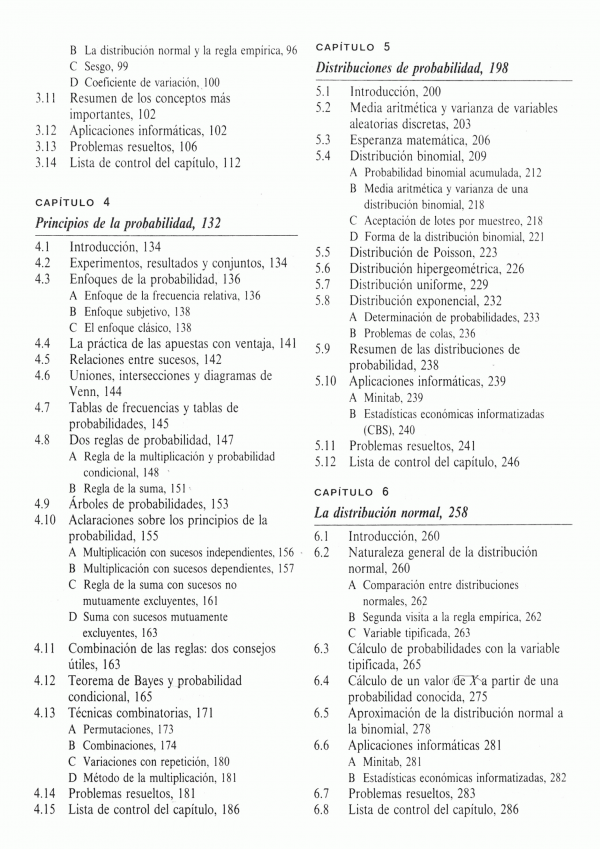 B La distribución normal y la regla empírica, 96
C Sesgo, 99
D Coeficiente de variación, 100
3.11 Resumen de los conceptos más importantes, 102
3.12 Aplicaciones informáticas, 102
3.13 Problemas resueltos, 106
3.14 Lista de control del capítulo, 112

CAPÍTULO 4
Principios de la probabilidad, 132

4.1 Introducción, 134
4.2 Experimentos, resultados y conjuntos, 134
4.3 Enfoques de la probabilidad, 136
A Enfoque de la frecuencia relativa, 136
B Enfoque subjetivo, 138
C El enfoque clásico, 138
4.4 La práctica de las apuestas con ventaja, 141
4.5 Relaciones entre sucesos, 142
4.6 Uniones, intersecciones y diagramas de Venn, 144
4.7 Tablas de frecuencias y tablas de probabilidades, 145
4.8 Dos reglas de probabilidad, 147
A Regla de la multiplicación y probabilidad condicional, 148
B Regla de la suma, 151
4.9 Árboles de probabilidades, 153
4.10 Aclaraciones sobre los principios de la probabilidad, 155
A Multiplicación con sucesos independientes, 156
B Multiplicación con sucesos dependientes, 157
C Regla de la suma con sucesos no mutuamente excluyentes, 161
D Suma con sucesos mutuamente excluyentes, 163
4.11 Combinación de las reglas: dos consejos útiles, 163
4.12 Teorema de Bayes y probabilidad condicional, 165
4.13 Técnicas combinatorias, 171
A Permutaciones, 173
B Combinaciones, 174
C Variaciones con repetición, 180
D Método de la multiplicación, 181
4.14 Problemas resueltos, 181
4.15 Lista de control del capítulo, 186

CAPÍTULO 5
Distribuciones de probabilidad, 198

5.1 Introducción, 200
5.2 Media aritmética y varianza de variables aleatorias discretas, 203
5.3 Esperanza matemática, 206
5.4 Distribución binomial, 209
A Probabilidad binomial acumulada, 212
B Media aritmética y varianza de una distribución binomial, 218
C Aceptación de lotes por muestreo, 218
D Forma de la distribución binomial, 221
5.5 Distribución de Poisson, 223
5.6 Distribución hipergeométrica, 226
5.7 Distribución uniforme, 229
5.8 Distribución exponencial, 232
A Determinación de probabilidades, 233
B Problemas de colas, 236
5.9 Resumen de las distribuciones de probabilidad, 238
5.10 Aplicaciones informáticas, 239
A Minitab, 239
B Estadísticas económicas informatizadas (CBS), 240
5.11 Problemas resueltos, 241
5.12 Lista de control del capítulo, 246

CAPÍTULO 6
La distribución normal, 258

6.1 Introducción, 260
6.2 Naturaleza general de la distribución normal, 260
A Comparación entre distribuciones normales, 262
B Segunda visita a la regla empírica, 262
C Variable tipificada, 263
6.3 Cálculo de probabilidades con la variable tipificada, 265
6.4 Cálculo de un valor de $X$ a partir de una probabilidad conocida, 275
6.5 Aproximación de la distribución normal a la binomial, 278
6.6 Aplicaciones informáticas 281
A Minitab, 281
B Estadísticas económicas informatizadas, 282
6.7 Problemas resueltos, 283
6.8 Lista de control del capítulo, 286